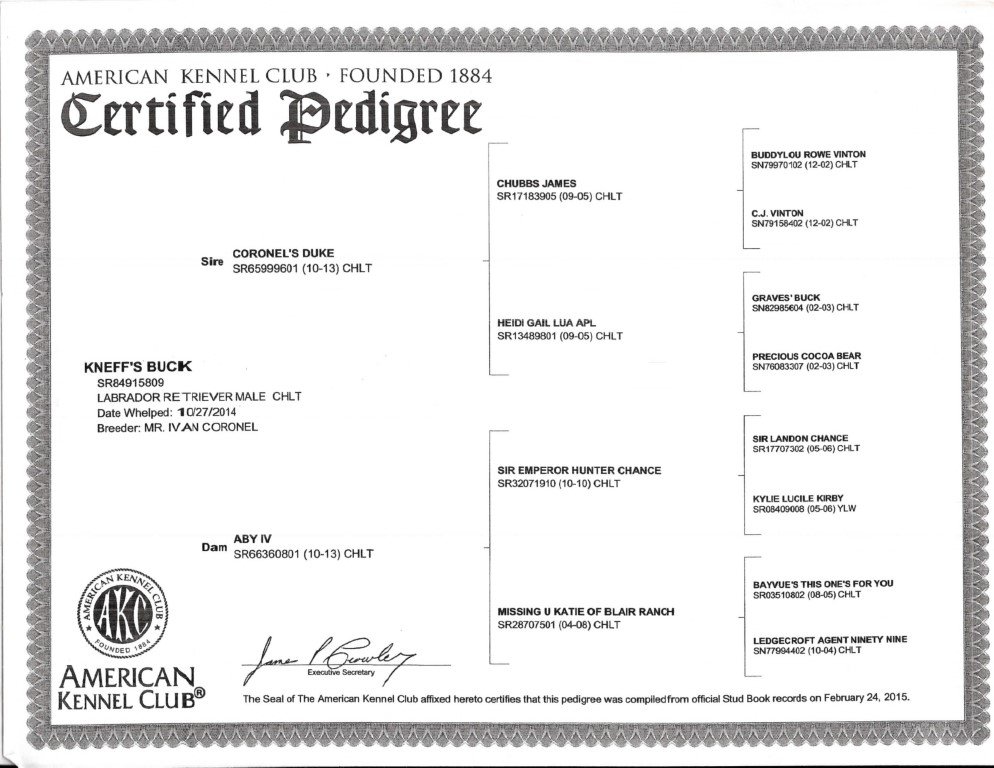 AMERICAN KENNEL CLUB · FOUNDED 1884
Certified Pedigree

KNEFF'S BUCK
SR84915809
LABRADOR RETRIEVER MALE CHLT
Date Whelped: 10/27/2014
Breeder: MR. IVAN CORONEL

Sire CORONEL'S DUKE
SR65999601 (10-13) CHLT

Dam ABY IV
SR66360801 (10-13) CHLT

CHUBBS JAMES
SR17183905 (09-05) CHLT

HEIDI GAIL LUA APL
SR13489801 (09-05) CHLT

SIR EMPEROR HUNTER CHANCE
SR32071910 (10-10) CHLT

MISSING U KATIE OF BLAIR RANCH
SR28707501 (04-08) CHLT

BUDDYLOU ROWE VINTON
SN79970102 (12-02) CHLT

C.J. VINTON
SN79158402 (12-02) CHLT

GRAVES' BUCK
SN82985604 (02-03) CHLT

PRECIOUS COCOA BEAR
SN76083307 (02-03) CHLT

SIR LANDON CHANCE
SR17707302 (05-06) CHLT

KYLIE LUCILE KIRBY
SR08409008 (05-06) YLW

BAYVUE'S THIS ONE'S FOR YOU
SR03510802 (08-05) CHLT

LEDGECROFT AGENT NINETY NINE
SN77994402 (10-04) CHLT

AMERICAN KENNEL CLUB AKC FOUNDED 1884

AMERICAN KENNEL CLUB®

James P Crowley
Executive Secretary

The Seal of The American Kennel Club affixed hereto certifies that this pedigree was compiled from official Stud Book records on February 24, 2015.